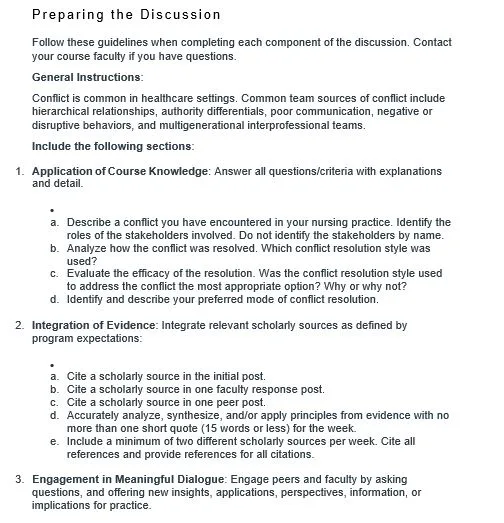 Preparing the Discussion

Follow these guidelines when completing each component of the discussion. Contact your course faculty if you have questions.

General Instructions:

Conflict is common in healthcare settings. Common team sources of conflict include hierarchical relationships, authority differentials, poor communication, negative or disruptive behaviors, and multigenerational interprofessional teams.

Include the following sections:

1. Application of Course Knowledge: Answer all questions/criteria with explanations and detail.

•

a. Describe a conflict you have encountered in your nursing practice. Identify the roles of the stakeholders involved. Do not identify the stakeholders by name.
b. Analyze how the conflict was resolved. Which conflict resolution style was used?
c. Evaluate the efficacy of the resolution. Was the conflict resolution style used to address the conflict the most appropriate option? Why or why not?
d. Identify and describe your preferred mode of conflict resolution.

2. Integration of Evidence: Integrate relevant scholarly sources as defined by program expectations:

•

a. Cite a scholarly source in the initial post.
b. Cite a scholarly source in one faculty response post.
c. Cite a scholarly source in one peer post.
d. Accurately analyze, synthesize, and/or apply principles from evidence with no more than one short quote (15 words or less) for the week.
e. Include a minimum of two different scholarly sources per week. Cite all references and provide references for all citations.

3. Engagement in Meaningful Dialogue: Engage peers and faculty by asking questions, and offering new insights, applications, perspectives, information, or implications for practice.